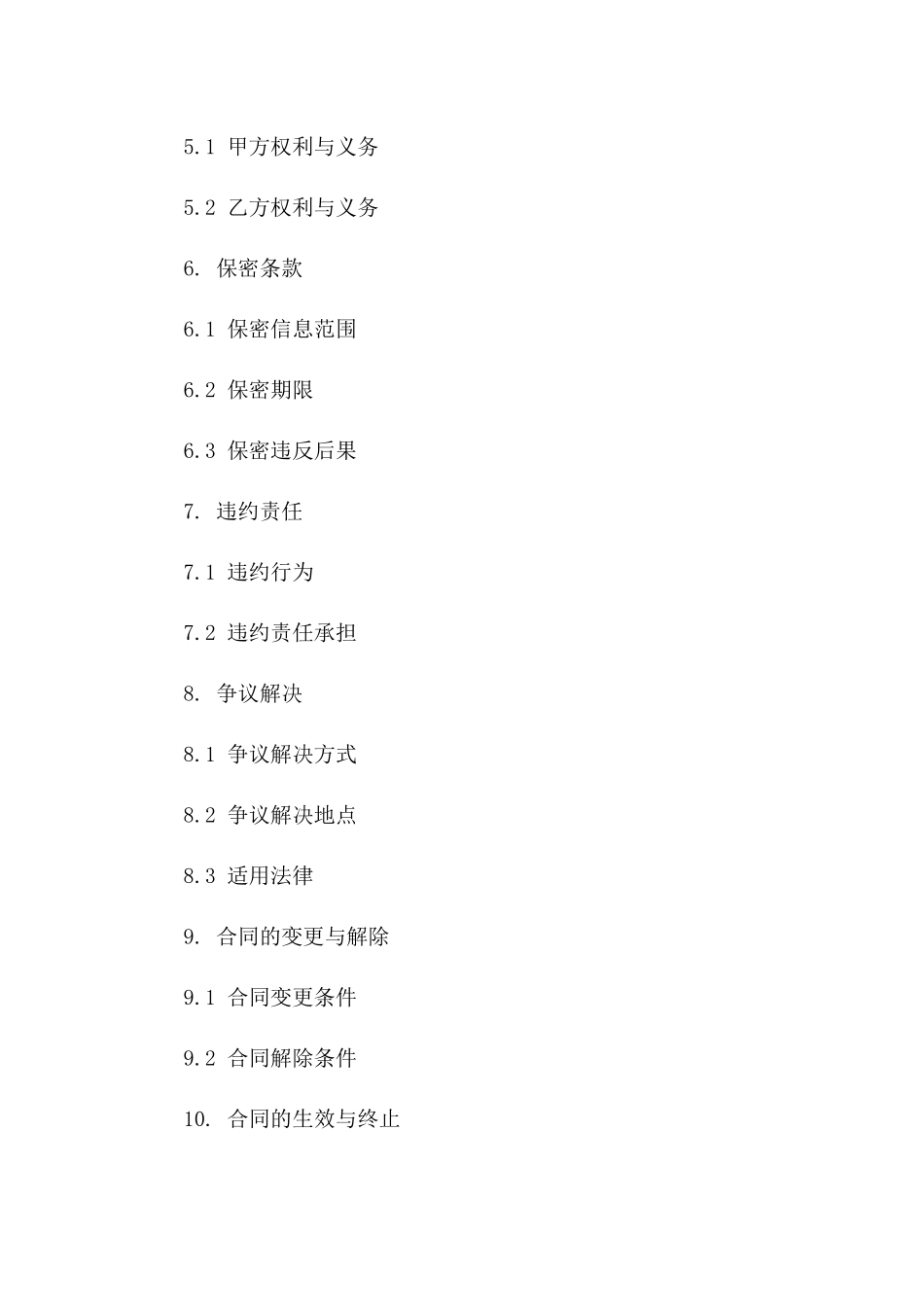 5.1 甲方权利与义务

5.2 乙方权利与义务

6. 保密条款

6.1 保密信息范围

6.2 保密期限

6.3 保密违反后果

7. 违约责任

7.1 违约行为

7.2 违约责任承担

8. 争议解决

8.1 争议解决方式

8.2 争议解决地点

8.3 适用法律

9. 合同的变更与解除

9.1 合同变更条件

9.2 合同解除条件

10. 合同的生效与终止